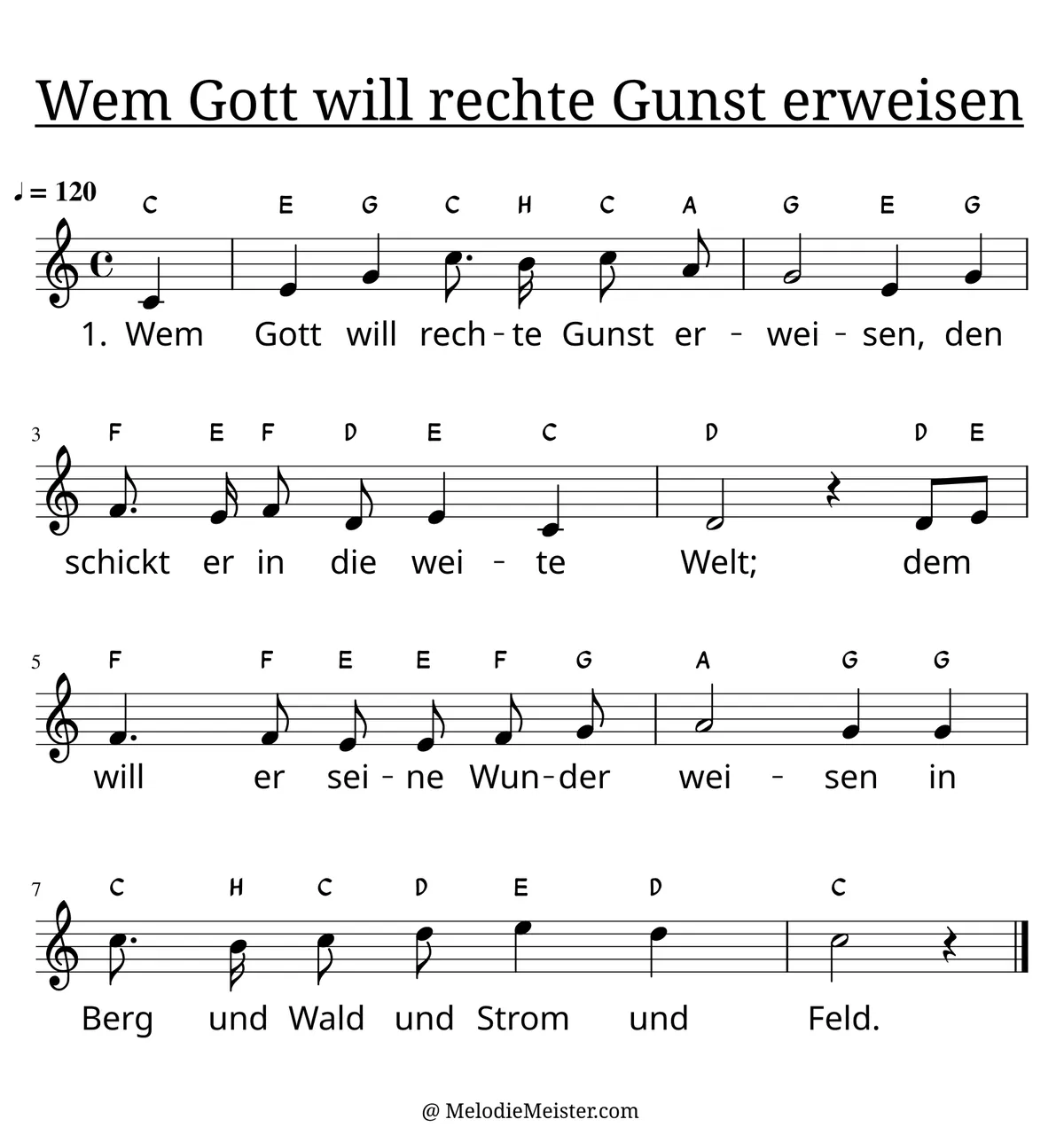 Wem Gott will rechte Gunst erweisen

♩ = 120

C E G C H C A G E G

1. Wem Gott will rech - te Gunst er - wei - sen, den

3

F E F D E C D D E

schickt er in die wei - te Welt; dem

5

F F E E F G A G G

will er sei - ne Wun - der wei - sen in

7

C H C D E D C

Berg und Wald und Strom und Feld.

@ MelodieMeister.com